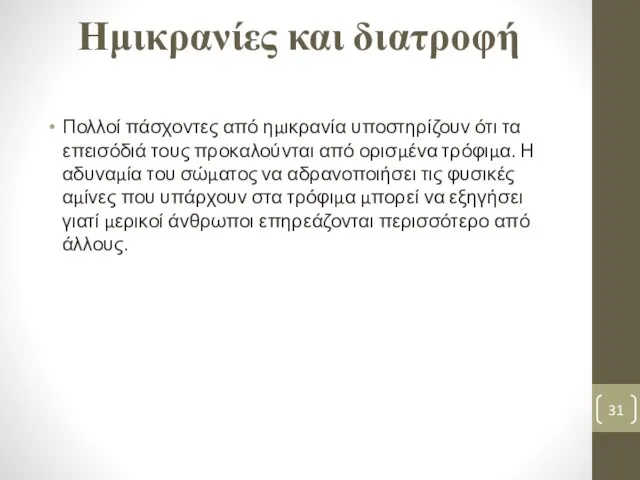 Ημικρανίες και διατροφή

• Πολλοί πάσχοντες από ημικρανία υποστηρίζουν ότι τα επεισόδιά τους προκαλούνται από ορισμένα τρόφιμα. Η αδυναμία του σώματος να αδρανοποιήσει τις φυσικές αμίνες που υπάρχουν στα τρόφιμα μπορεί να εξηγήσει γιατί μερικοί άνθρωποι επηρεάζονται περισσότερο από άλλους.

31